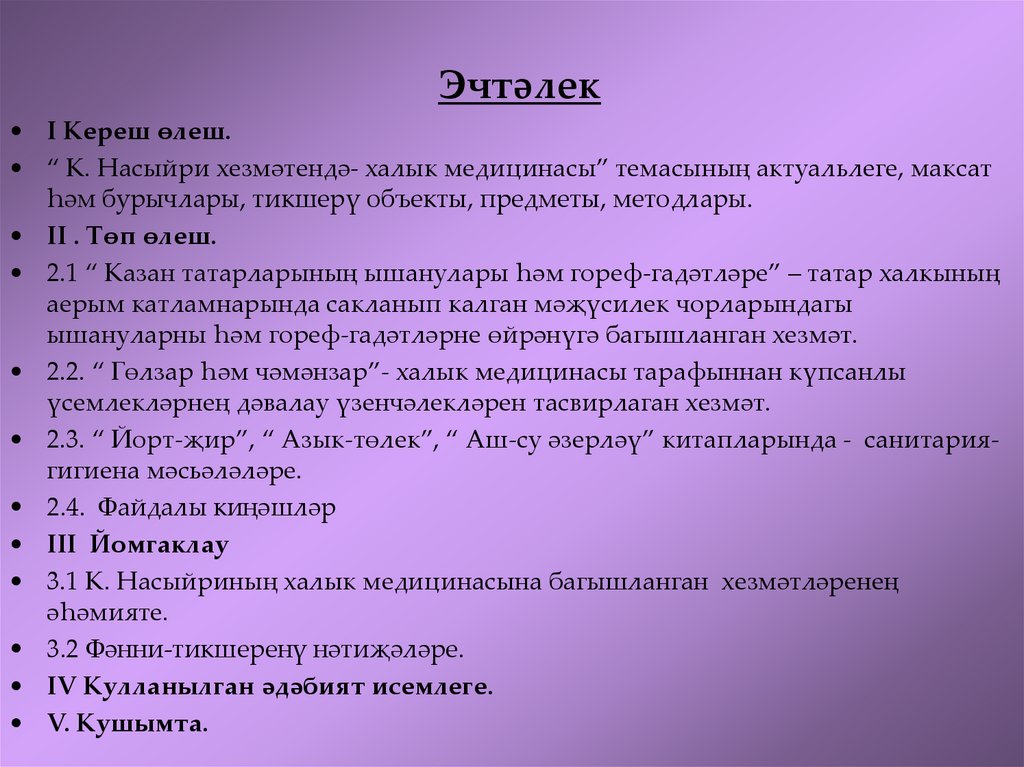 Эчтәлек

• I Кереш өлеш.
• “ К. Насыйри хезмәтендә- халык медицинасы” темасының актуальлеге, максат һәм бурычлары, тикшерү объекты, предметы, методлары.
• II . Төп өлеш.
• 2.1 “ Казан татарларының ышанулары һәм гореф-гадәтләре” – татар халкының аерым катламнарында сакланып калган мәҗүсилек чорларындагы ышануларны һәм гореф-гадәтләрне өйрәнүгә багышланган хезмәт.
• 2.2. “ Гөлзар һәм чәмәнзар”- халык медицинасы тарафыннан күпсанлы үсемлекләрнең дәвалау үзенчәлекләрен тасвирлаган хезмәт.
• 2.3. “ Йорт-җир”, “ Азык-төлек”, “ Аш-су әзерләү” китапларында - санитария-гигиена мәсьәләләре.
• 2.4. Файдалы киңәшләр
• III Йомгаклау
• 3.1 К. Насыйриның халык медицинасына багышланган хезмәтләренең әһәмияте.
• 3.2 Фәнни-тикшеренү нәтиҗәләре.
• IV Кулланылган әдәбият исемлеге.
• V. Кушымта.